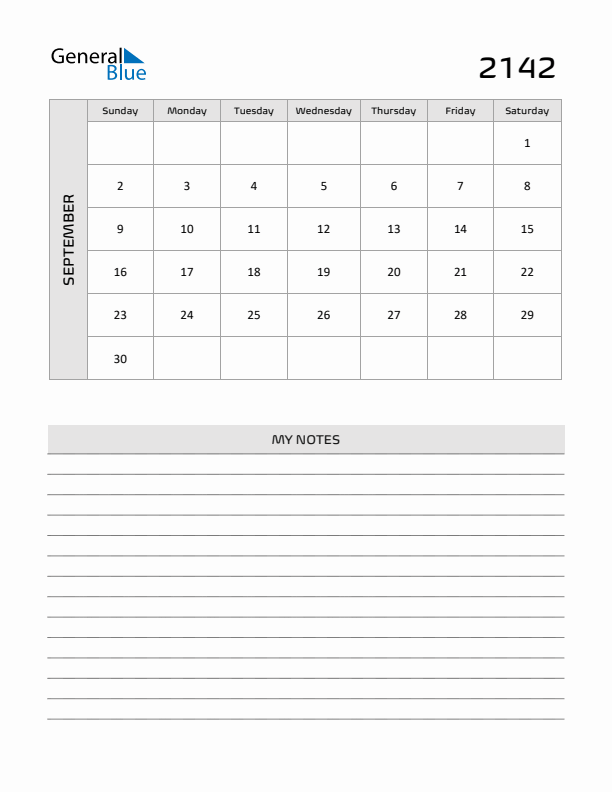 General Blue

2142

SEPTEMBER

| Sunday | Monday | Tuesday | Wednesday | Thursday | Friday | Saturday |
|---|---|---|---|---|---|---|
| | | | | | | 1 |
| 2 | 3 | 4 | 5 | 6 | 7 | 8 |
| 9 | 10 | 11 | 12 | 13 | 14 | 15 |
| 16 | 17 | 18 | 19 | 20 | 21 | 22 |
| 23 | 24 | 25 | 26 | 27 | 28 | 29 |
| 30 | | | | | | |

MY NOTES